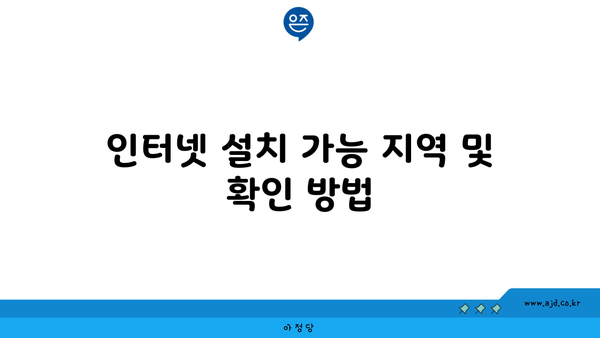 은즈

인터넷 설치 가능 지역 및 확인 방법

www.ajd.co.kr

아정당